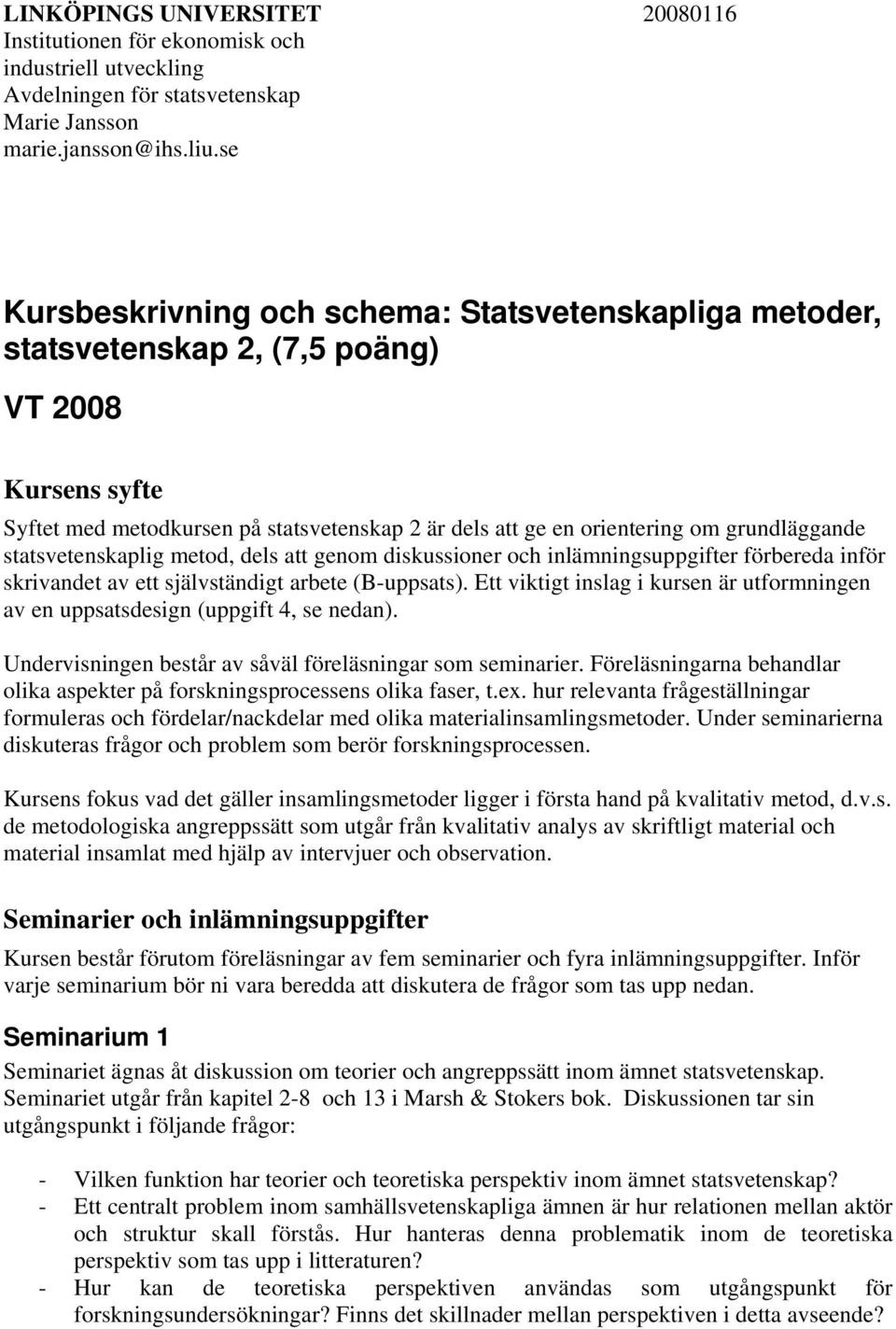 LINKÖPINGS UNIVERSITET 20080116
Institutionen för ekonomisk och industriell utveckling
Avdelningen för statsvetenskap
Marie Jansson
marie.jansson@ihs.liu.se

Kursbeskrivning och schema: Statsvetenskapliga metoder, statsvetenskap 2, (7,5 poäng)

VT 2008

Kursens syfte

Syftet med metodkursen på statsvetenskap 2 är dels att ge en orientering om grundläggande statsvetenskaplig metod, dels att genom diskussioner och inlämningsuppgifter förbereda inför skrivandet av ett självständigt arbete (B-uppsats). Ett viktigt inslag i kursen är utformningen av en uppsatsdesign (uppgift 4, se nedan).

Undervisningen består av såväl föreläsningar som seminarier. Föreläsningarna behandlar olika aspekter på forskningsprocessens olika faser, t.ex. hur relevanta frågeställningar formuleras och fördelar/nackdelar med olika materialinsamlingsmetoder. Under seminarierna diskuteras frågor och problem som berör forskningsprocessen.

Kursens fokus vad det gäller insamlingsmetoder ligger i första hand på kvalitativ metod, d.v.s. de metodologiska angreppssätt som utgår från kvalitativ analys av skriftligt material och material insamlat med hjälp av intervjuer och observation.

Seminarier och inlämningsuppgifter

Kursen består förutom föreläsningar av fem seminarier och fyra inlämningsuppgifter. Inför varje seminarium bör ni vara beredda att diskutera de frågor som tas upp nedan.

Seminarium 1

Seminariet ägnas åt diskussion om teorier och angreppssätt inom ämnet statsvetenskap. Seminariet utgår från kapitel 2-8 och 13 i Marsh & Stokers bok. Diskussionen tar sin utgångspunkt i följande frågor:

- Vilken funktion har teorier och teoretiska perspektiv inom ämnet statsvetenskap?
- Ett centralt problem inom samhällsvetenskapliga ämnen är hur relationen mellan aktör och struktur skall förstås. Hur hanteras denna problematik inom de teoretiska perspektiv som tas upp i litteraturen?
- Hur kan de teoretiska perspektiven användas som utgångspunkt för forskningsundersökningar? Finns det skillnader mellan perspektiven i detta avseende?